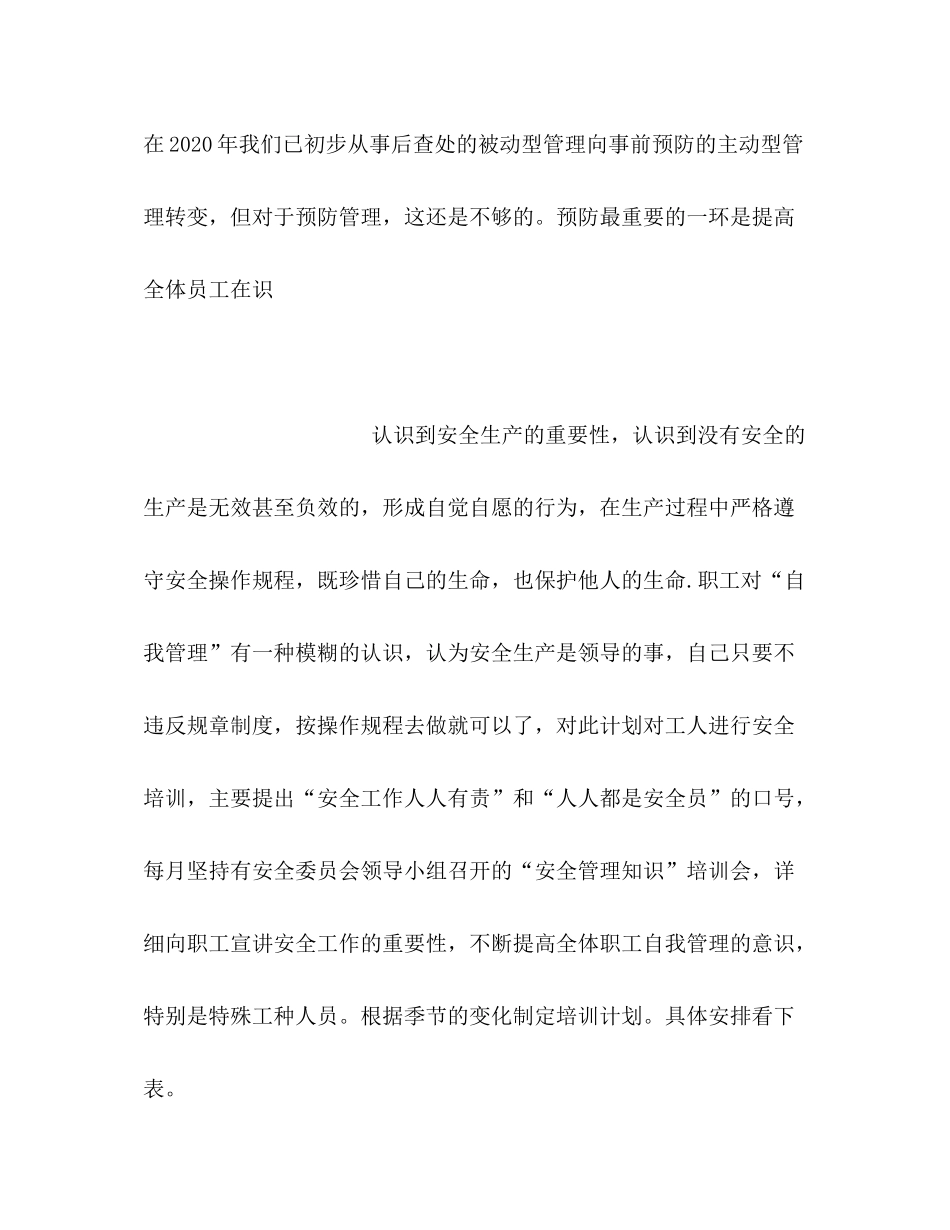 在2020年我们已初步从事后查处的被动型管理向事前预防的主动型管理转变，但对于预防管理，这还是不够的。预防最重要的一环是提高全体员工在识

认识到安全生产的重要性，认识到没有安全的生产是无效甚至负效的，形成自觉自愿的行为，在生产过程中严格遵守安全操作规程，既珍惜自己的生命，也保护他人的生命.职工对“自我管理”有一种模糊的认识，认为安全生产是领导的事，自己只要不违反规章制度，按操作规程去做就可以了，对此计划对工人进行安全培训，主要提出“安全工作人人有责”和“人人都是安全员”的口号，每月坚持有安全委员会领导小组召开的“安全管理知识”培训会，详细向职工宣讲安全工作的重要性，不断提高全体职工自我管理的意识，特别是特殊工种人员。根据季节的变化制定培训计划。具体安排看下表。